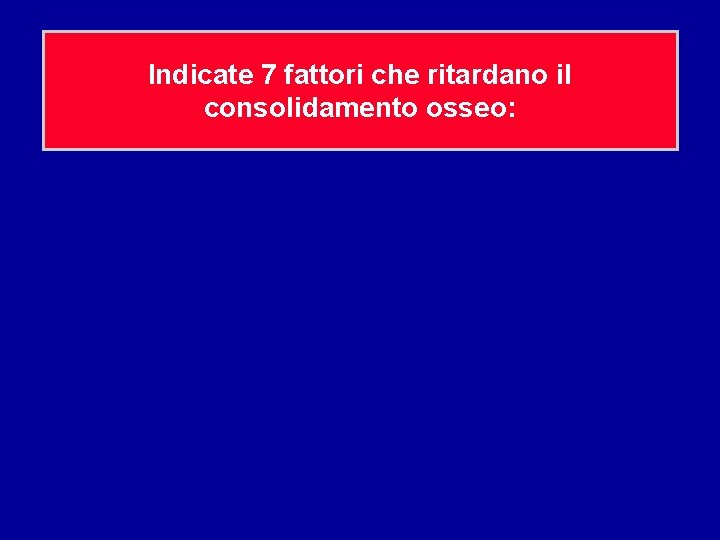 Indicate 7 fattori che ritardano il consolidamento osseo: